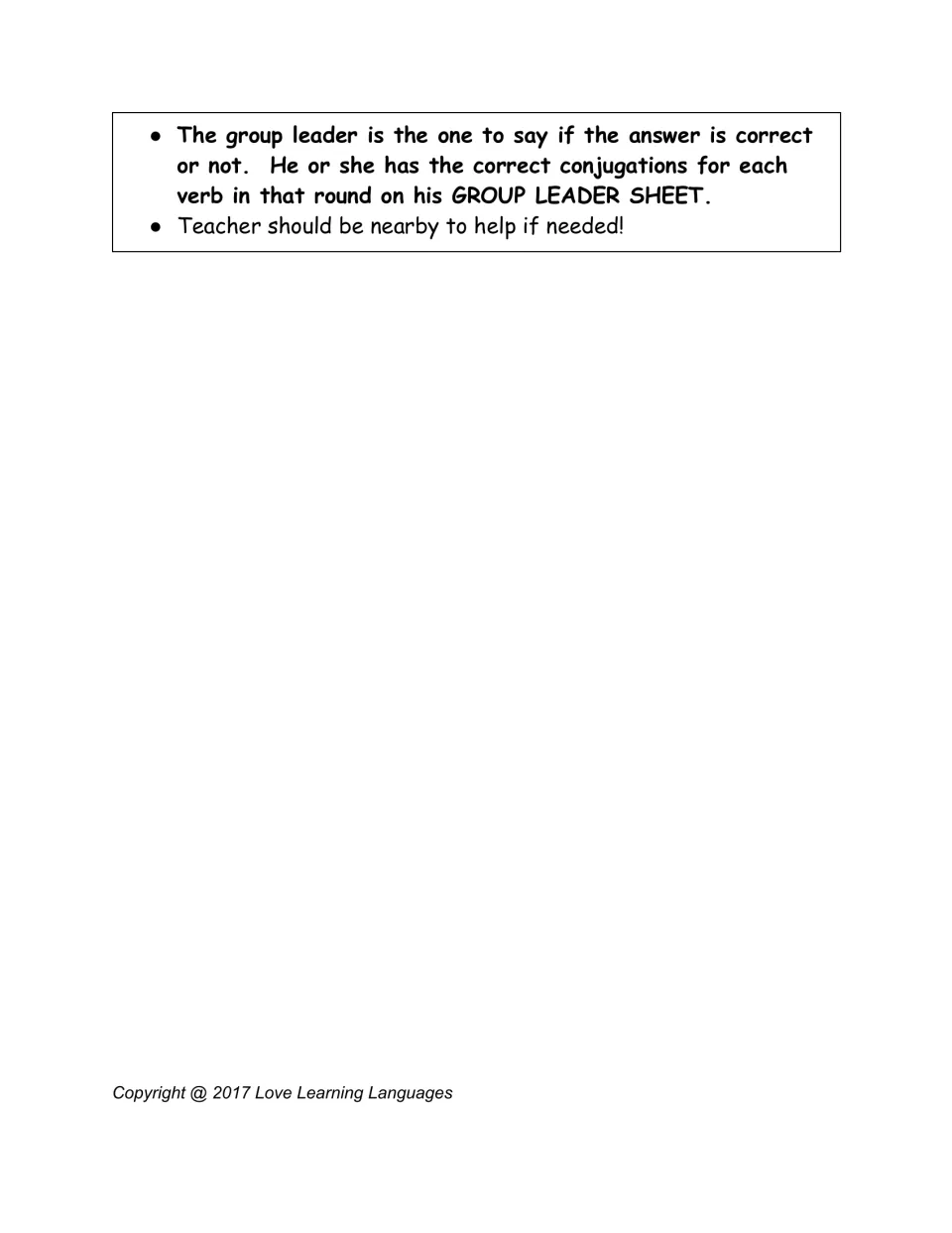 • The group leader is the one to say if the answer is correct or not. He or she has the correct conjugations for each verb in that round on his GROUP LEADER SHEET.
• Teacher should be nearby to help if needed!

Copyright @ 2017 Love Learning Languages